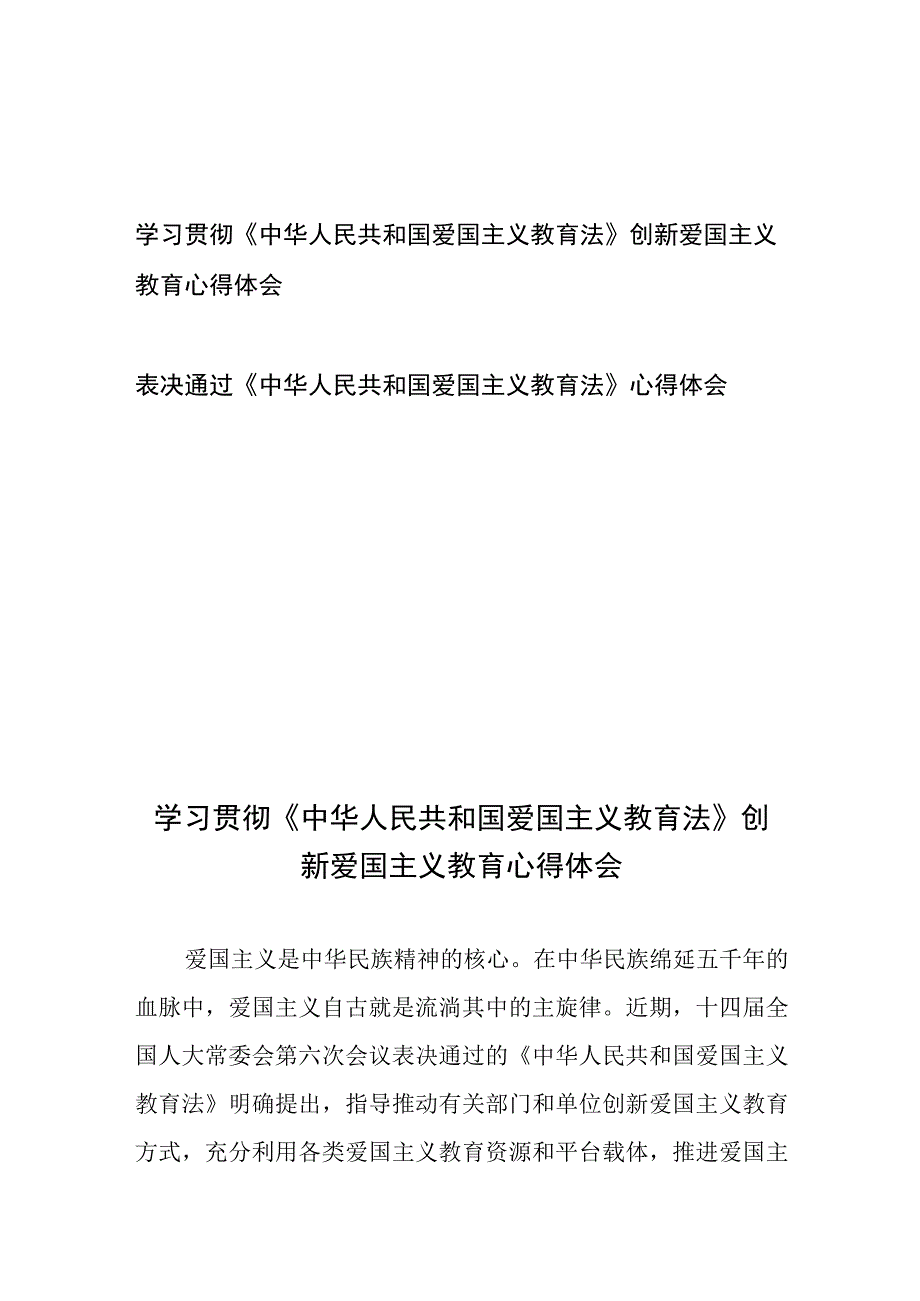 学习贯彻《中华人民共和国爱国主义教育法》创新爱国主义教育心得体会

表决通过《中华人民共和国爱国主义教育法》心得体会

学习贯彻《中华人民共和国爱国主义教育法》创新爱国主义教育心得体会

爱国主义是中华民族精神的核心。在中华民族绵延五千年的血脉中，爱国主义自古就是流淌其中的主旋律。近期，十四届全国人大常委会第六次会议表决通过的《中华人民共和国爱国主义教育法》明确提出，指导推动有关部门和单位创新爱国主义教育方式，充分利用各类爱国主义教育资源和平台载体，推进爱国主